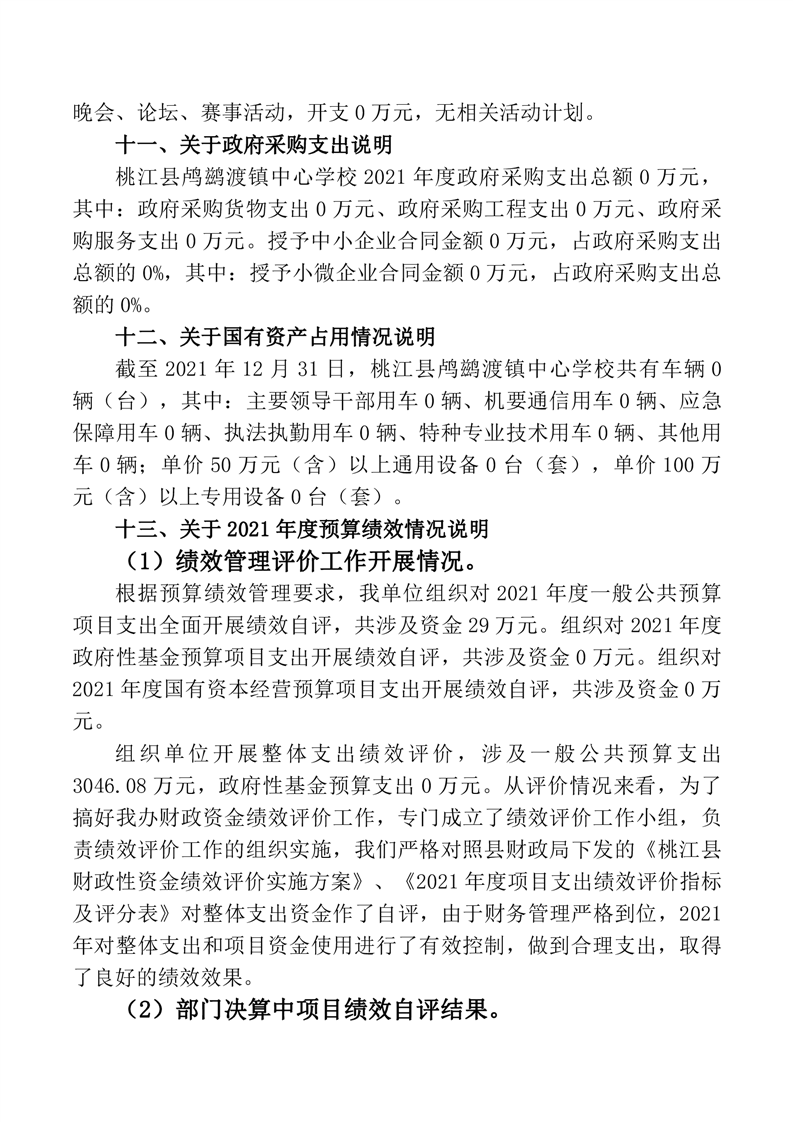 晚会、论坛、赛事活动，开支 0 万元，无相关活动计划。

十一、关于政府采购支出说明

桃江县鸬鹚渡镇中心学校 2021 年度政府采购支出总额 0 万元，其中：政府采购货物支出 0 万元、政府采购工程支出 0 万元、政府采购服务支出 0 万元。授予中小企业合同金额 0 万元，占政府采购支出总额的 0%，其中：授予小微企业合同金额 0 万元，占政府采购支出总额的 0%。

十二、关于国有资产占用情况说明

截至 2021 年 12 月 31 日，桃江县鸬鹚渡镇中心学校共有车辆 0 辆（台），其中：主要领导干部用车 0 辆、机要通信用车 0 辆、应急保障用车 0 辆、执法执勤用车 0 辆、特种专业技术用车 0 辆、其他用车 0 辆；单价 50 万元（含）以上通用设备 0 台（套），单价 100 万元（含）以上专用设备 0 台（套）。

十三、关于 2021 年度预算绩效情况说明

（1）绩效管理评价工作开展情况。

根据预算绩效管理要求，我单位组织对 2021 年度一般公共预算项目支出全面开展绩效自评，共涉及资金 29 万元。组织对 2021 年度政府性基金预算项目支出开展绩效自评，共涉及资金 0 万元。组织对 2021 年度国有资本经营预算项目支出开展绩效自评，共涉及资金 0 万元。

组织单位开展整体支出绩效评价，涉及一般公共预算支出 3046.08 万元，政府性基金预算支出 0 万元。从评价情况来看，为了搞好我办财政资金绩效评价工作，专门成立了绩效评价工作小组，负责绩效评价工作的组织实施，我们严格对照县财政局下发的《桃江县财政性资金绩效评价实施方案》、《2021 年度项目支出绩效评价指标及评分表》对整体支出资金作了自评，由于财务管理严格到位，2021 年对整体支出和项目资金使用进行了有效控制，做到合理支出，取得了良好的绩效效果。

（2）部门决算中项目绩效自评结果。